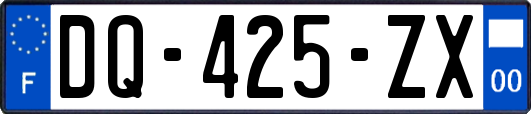 F
DQ-425-ZX
00